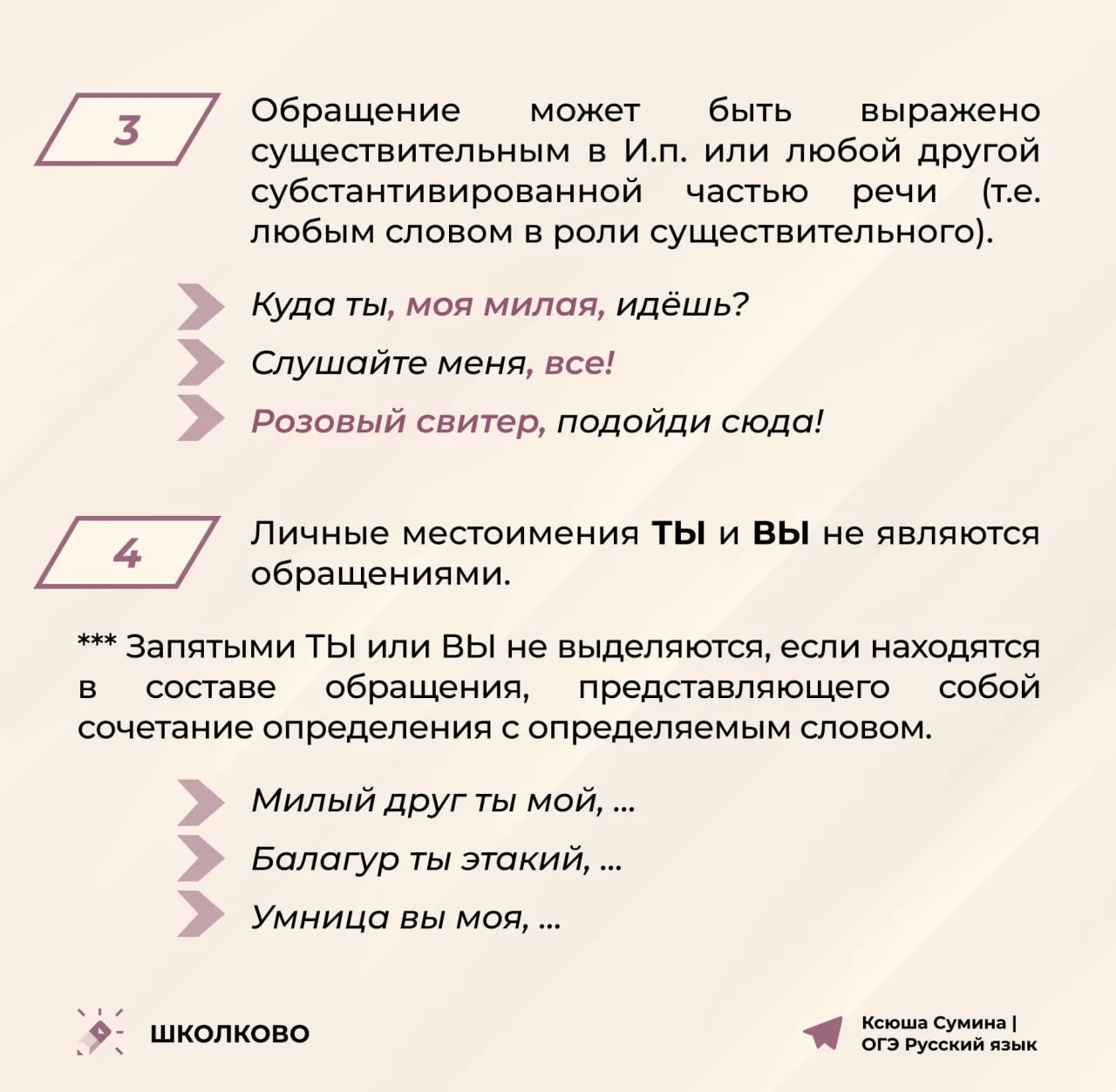 3

Обращение может быть выражено существительным в И.п. или любой другой субстантивированной частью речи (т.е. любым словом в роли существительного).

Куда ты, моя милая, идёшь?
Слушайте меня, все!
Розовый свитер, подойди сюда!

4

Личные местоимения ТЫ и ВЫ не являются обращениями.

*** Запятыми ТЫ или ВЫ не выделяются, если находятся в составе обращения, представляющего собой сочетание определения с определяемым словом.

Милый друг ты мой, ...
Балагур ты этакий, ...
Умница вы моя, ...

ШКОЛКОВО

Ксюша Сумина | ОГЭ Русский язык